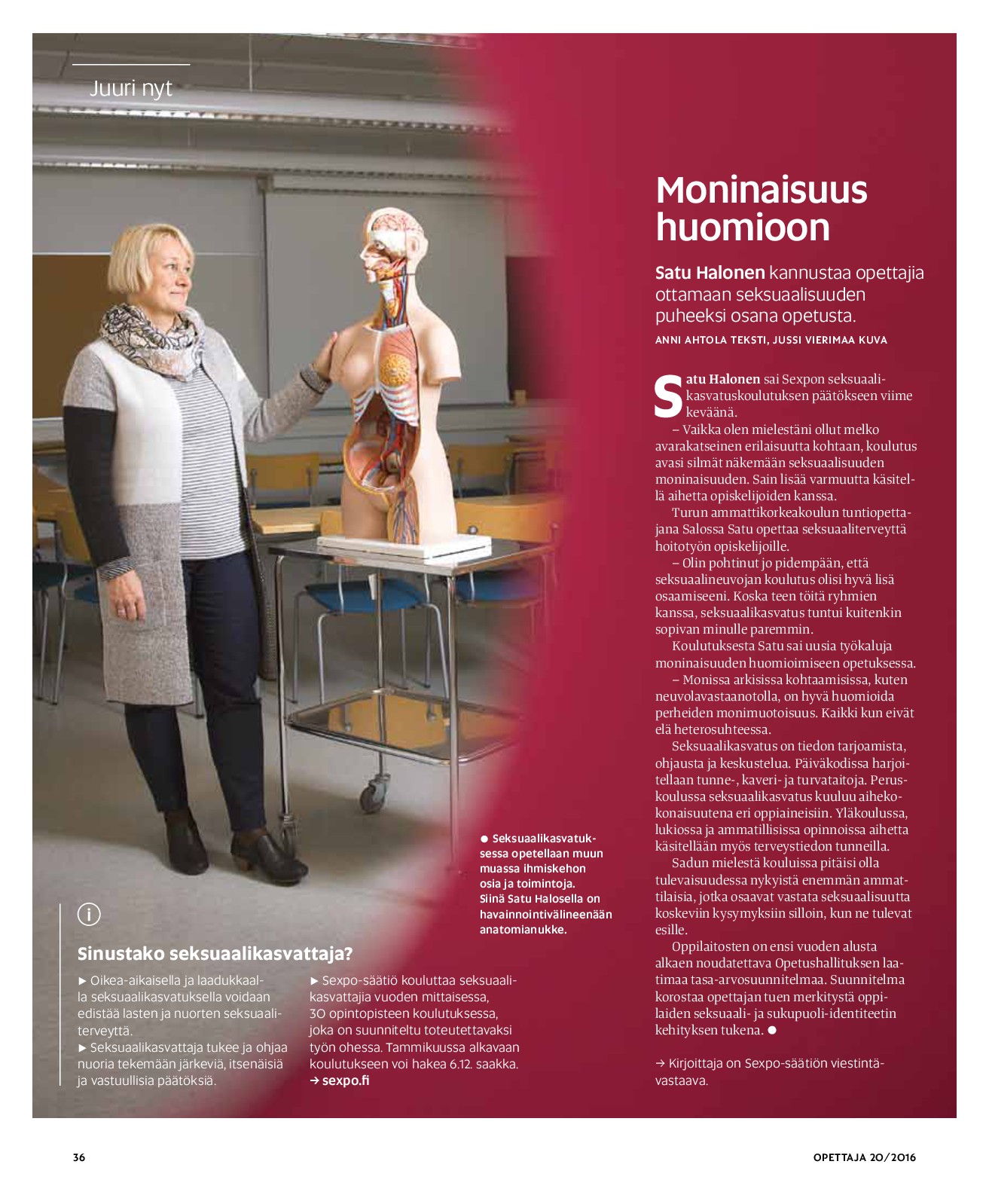 Juuri nyt

Moninaisuus huomioon

Satu Halonen kannustaa opettajia ottamaan seksuaalisuuden puheeksi osana opetusta.

ANNI AHTOLA TEKSTI, JUSSI VIERIMAA KUVA

Satu Halonen sai Sexpon seksuaalikasvatuskoulutuksen päätökseen viime keväänä.

– Vaikka olen mielestäni ollut melko avarakatseinen erilaisuutta kohtaan, koulutus avasi silmät näkemään seksuaalisuuden moninaisuuden. Sain lisää varmuutta käsitellä aihetta opiskelijoiden kanssa.

Turun ammattikorkeakoulun tuntiopettajana Salossa Satu opettaa seksuaaliterveyttä hoitotyön opiskelijoille.

– Olin pohtinut jo pidempään, että seksuaalineuvojan koulutus olisi hyvä lisä osaamiseeni. Koska teen töitä ryhmien kanssa, seksuaalikasvatus tuntui kuitenkin sopivan minulle paremmin.

Koulutuksesta Satu sai uusia työkaluja moninaisuuden huomioimiseen opetuksessa.

– Monissa arkisissa kohtaamisissa, kuten neuvolavastaanotolla, on hyvä huomioida perheiden monimuotoisuus. Kaikki kun eivät elä heterosuhteessa.

Seksuaalikasvatus on tiedon tarjoamista, ohjausta ja keskustelua. Päiväkodissa harjoitellaan tunne-, kaveri- ja turvataitoja. Peruskoulussa seksuaalikasvatus kuuluu aihekokonaisuutena eri oppiaineisiin. Yläkoulussa, lukiossa ja ammatillisissa opinnoissa aihetta käsitellään myös terveystiedon tunneilla.

Sadun mielestä kouluissa pitäisi olla tulevaisuudessa nykyistä enemmän ammattilaisia, jotka osaavat vastata seksuaalisuutta koskeviin kysymyksiin silloin, kun ne tulevat esille.

Oppilaitosten on ensi vuoden alusta alkaen noudatettava Opetushallituksen laatimaa tasa-arvosuunnitelmaa. Suunnitelma korostaa opettajan tuen merkitystä oppilaiden seksuaali- ja sukupuoli-identiteetin kehityksen tukena. ●

→ Kirjoittaja on Sexpo-säätiön viestintävastaava.

● Seksuaalikasvatuksessa opetellaan muun muassa ihmiskehon osia ja toimintoja. Siinä Satu Halosella on havainnointivälineenään anatomianukke.

i

Sinustako seksuaalikasvattaja?

► Oikea-aikaisella ja laadukkaalla seksuaalikasvatuksella voidaan edistää lasten ja nuorten seksuaaliterveyttä.
► Seksuaalikasvattaja tukee ja ohjaa nuoria tekemään järkeviä, itsenäisiä ja vastuullisia päätöksiä.

► Sexpo-säätiö kouluttaa seksuaalikasvattajia vuoden mittaisessa, 30 opintopisteen koulutuksessa, joka on suunniteltu toteutettavaksi työn ohessa. Tammikuussa alkavaan koulutukseen voi hakea 6.12. saakka.
→ sexpo.fi

36

OPETTAJA 20/2016